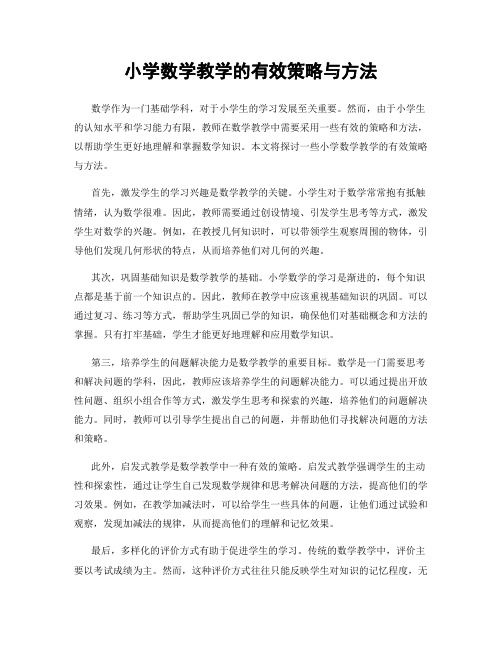 小学数学教学的有效策略与方法

数学作为一门基础学科，对于小学生的学习发展至关重要。然而，由于小学生的认知水平和学习能力有限，教师在数学教学中需要采用一些有效的策略和方法，以帮助学生更好地理解和掌握数学知识。本文将探讨一些小学数学教学的有效策略与方法。

首先，激发学生的学习兴趣是数学教学的关键。小学生对于数学常常抱有抵触情绪，认为数学很难。因此，教师需要通过创设情境、引发学生思考等方式，激发学生对数学的兴趣。例如，在教授几何知识时，可以带领学生观察周围的物体，引导他们发现几何形状的特点，从而培养他们对几何的兴趣。

其次，巩固基础知识是数学教学的基础。小学数学的学习是渐进的，每个知识点都是基于前一个知识点的。因此，教师在教学中应该重视基础知识的巩固。可以通过复习、练习等方式，帮助学生巩固已学的知识，确保他们对基础概念和方法的掌握。只有打牢基础，学生才能更好地理解和应用数学知识。

第三，培养学生的问题解决能力是数学教学的重要目标。数学是一门需要思考和解决问题的学科，因此，教师应该培养学生的问题解决能力。可以通过提出开放性问题、组织小组合作等方式，激发学生思考和探索的兴趣，培养他们的问题解决能力。同时，教师可以引导学生提出自己的问题，并帮助他们寻找解决问题的方法和策略。

此外，启发式教学是数学教学中一种有效的策略。启发式教学强调学生的主动性和探索性，通过让学生自己发现数学规律和思考解决问题的方法，提高他们的学习效果。例如，在教学加减法时，可以给学生一些具体的问题，让他们通过试验和观察，发现加减法的规律，从而提高他们的理解和记忆效果。

最后，多样化的评价方式有助于促进学生的学习。传统的数学教学中，评价主要以考试成绩为主。然而，这种评价方式往往只能反映学生对知识的记忆程度，无